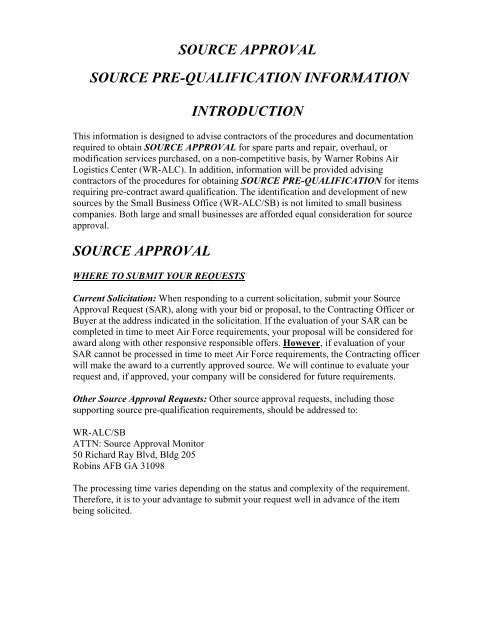 SOURCE APPROVAL

SOURCE PRE-QUALIFICATION INFORMATION

INTRODUCTION

This information is designed to advise contractors of the procedures and documentation required to obtain SOURCE APPROVAL for spare parts and repair, overhaul, or modification services purchased, on a non-competitive basis, by Warner Robins Air Logistics Center (WR-ALC). In addition, information will be provided advising contractors of the procedures for obtaining SOURCE PRE-QUALIFICATION for items requiring pre-contract award qualification. The identification and development of new sources by the Small Business Office (WR-ALC/SB) is not limited to small business companies. Both large and small businesses are afforded equal consideration for source approval.

SOURCE APPROVAL

WHERE TO SUBMIT YOUR REQUESTS

Current Solicitation: When responding to a current solicitation, submit your Source Approval Request (SAR), along with your bid or proposal, to the Contracting Officer or Buyer at the address indicated in the solicitation. If the evaluation of your SAR can be completed in time to meet Air Force requirements, your proposal will be considered for award along with other responsive responsible offers. However, if evaluation of your SAR cannot be processed in time to meet Air Force requirements, the Contracting officer will make the award to a currently approved source. We will continue to evaluate your request and, if approved, your company will be considered for future requirements.

Other Source Approval Requests: Other source approval requests, including those supporting source pre-qualification requirements, should be addressed to:

WR-ALC/SB
ATTN: Source Approval Monitor
50 Richard Ray Blvd, Bldg 205
Robins AFB GA 31098

The processing time varies depending on the status and complexity of the requirement. Therefore, it is to your advantage to submit your request well in advance of the item being solicited.